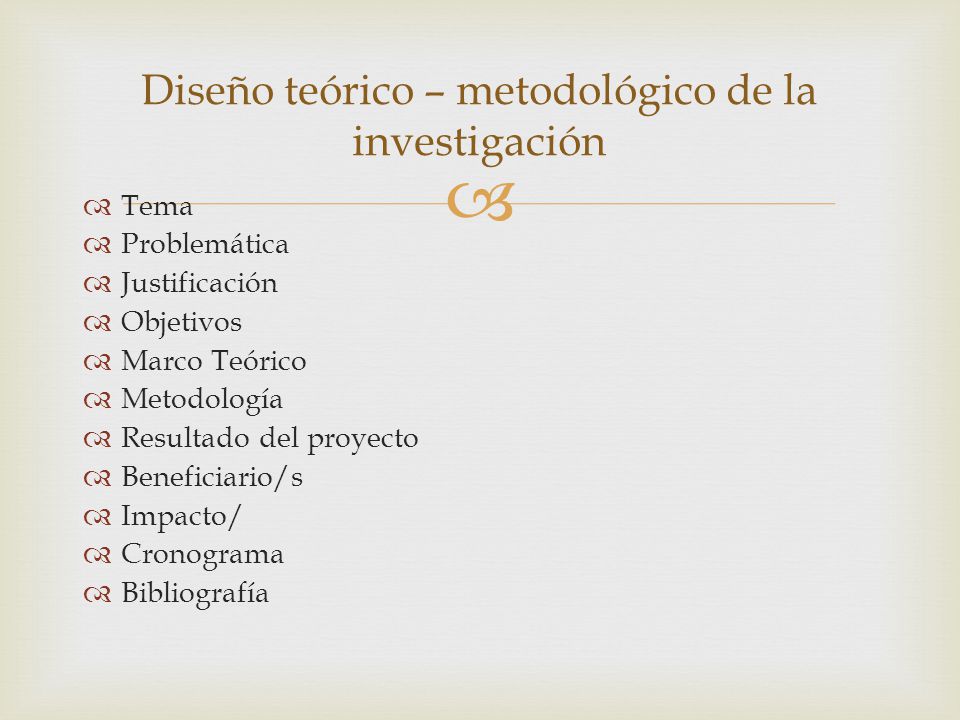 Diseño teórico – metodológico de la investigación

Tema
Problemática
Justificación
Objetivos
Marco Teórico
Metodología
Resultado del proyecto
Beneficiario/s
Impacto/
Cronograma
Bibliografía